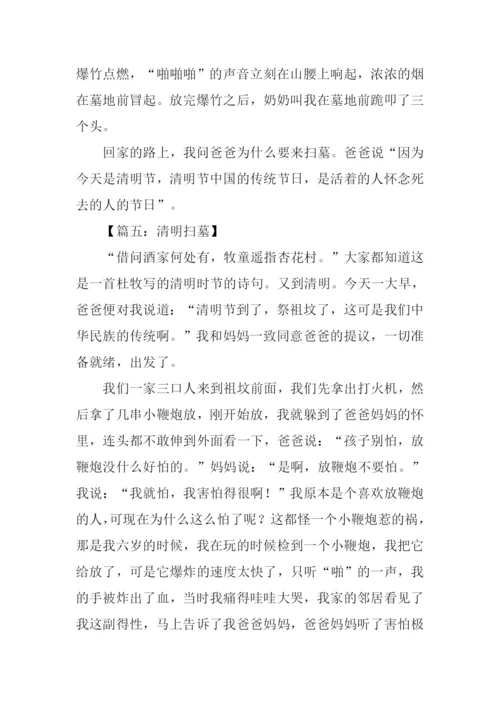 爆竹点燃，“啪啪啪”的声音立刻在山腰上响起，浓浓的烟在墓地前冒起。放完爆竹之后，奶奶叫我在墓地前跪叩了三个头。

回家的路上，我问爸爸为什么要来扫墓。爸爸说“因为今天是清明节，清明节中国的传统节日，是活着的人怀念死去的人的节日”。

【篇五：清明扫墓】

“借问酒家何处有，牧童遥指杏花村。”大家都知道这是一首杜牧写的清明时节的诗句。又到清明。今天一大早，爸爸便对我说道：“清明节到了，祭祖坟了，这可是我们中华民族的传统啊。”我和妈妈一致同意爸爸的提议，一切准备就绪，出发了。

我们一家三口人来到祖坟前面，我们先拿出打火机，然后拿了几串小鞭炮放，刚开始放，我就躲到了爸爸妈妈的怀里，连头都不敢伸到外面看一下，爸爸说：“孩子别怕，放鞭炮没什么好怕的。”妈妈说：“是啊，放鞭炮不要怕。”我说：“我就怕，我害怕得很啊！”我原本是个喜欢放鞭炮的人，可现在为什么这么怕了呢？这都怪一个小鞭炮惹的祸，那是我六岁的时候，我在玩的时候检到一个小鞭炮，我把它给放了，可是它爆炸的速度太快了，只听“啪”的一声，我的手被炸出了血，当时我痛得哇哇大哭，我家的邻居看见了我这副得性，马上告诉了我爸爸妈妈，爸爸妈妈听了害怕极